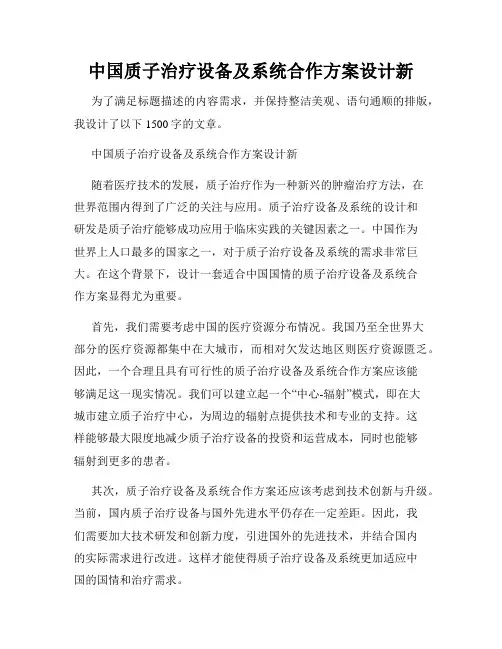 中国质子治疗设备及系统合作方案设计新

为了满足标题描述的内容需求，并保持整洁美观、语句通顺的排版，我设计了以下 1500 字的文章。

中国质子治疗设备及系统合作方案设计新

随着医疗技术的发展，质子治疗作为一种新兴的肿瘤治疗方法，在世界范围内得到了广泛的关注与应用。质子治疗设备及系统的设计和研发是质子治疗能够成功应用于临床实践的关键因素之一。中国作为世界上人口最多的国家之一，对于质子治疗设备及系统的需求非常巨大。在这个背景下，设计一套适合中国国情的质子治疗设备及系统合作方案显得尤为重要。

首先，我们需要考虑中国的医疗资源分布情况。我国乃至全世界大部分的医疗资源都集中在大城市，而相对欠发达地区则医疗资源匮乏。因此，一个合理且具有可行性的质子治疗设备及系统合作方案应该能够满足这一现实情况。我们可以建立起一个“中心-辐射”模式，即在大城市建立质子治疗中心，为周边的辐射点提供技术和专业的支持。这样能够最大限度地减少质子治疗设备的投资和运营成本，同时也能够辐射到更多的患者。

其次，质子治疗设备及系统合作方案还应该考虑到技术创新与升级。当前，国内质子治疗设备与国外先进水平仍存在一定差距。因此，我们需要加大技术研发和创新力度，引进国外的先进技术，并结合国内的实际需求进行改进。这样才能使得质子治疗设备及系统更加适应中国的国情和治疗需求。